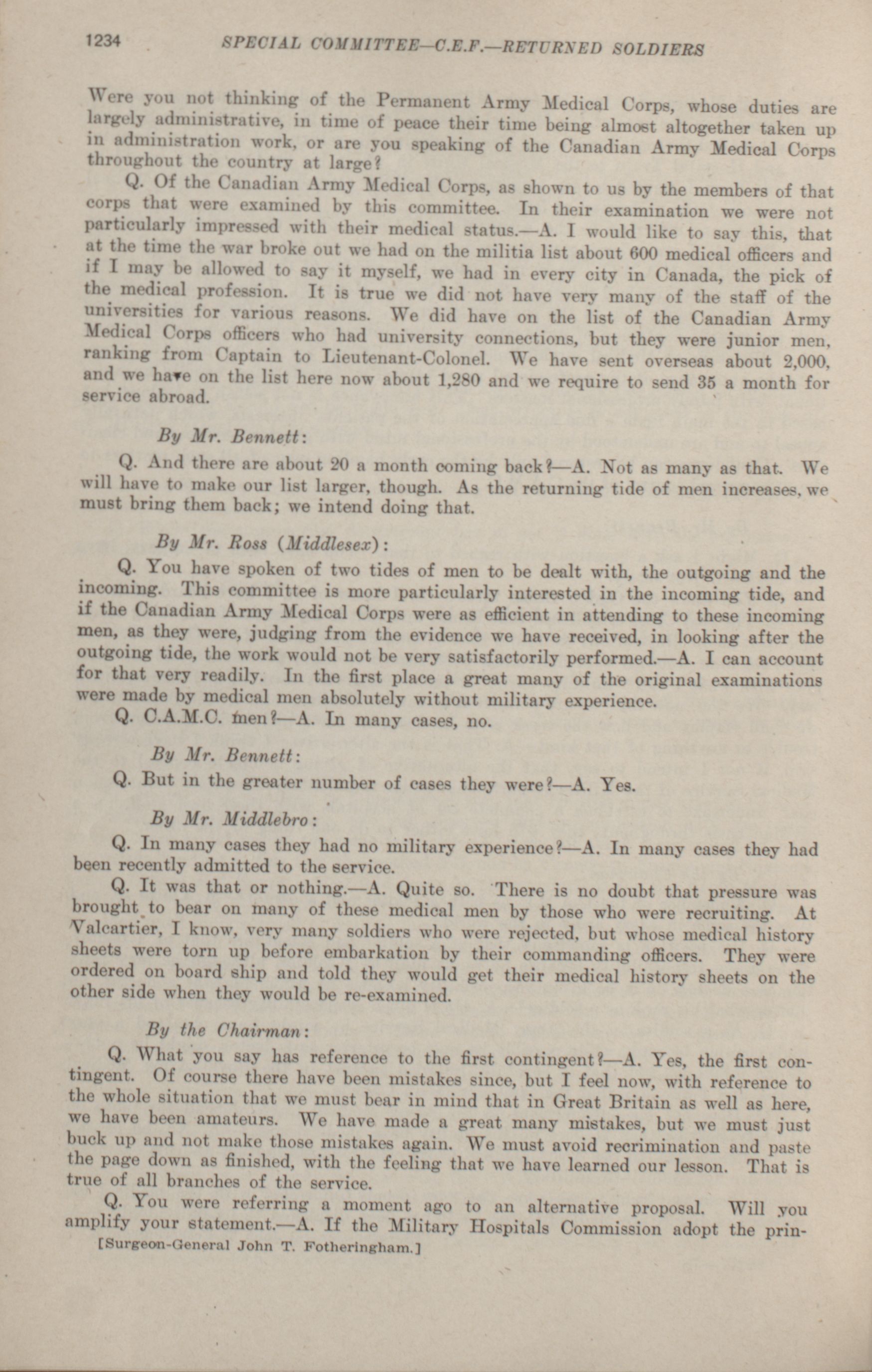 1234 SPECIAL COMMITTEE—C.E.F.—RETURNED SOLDIERS

Were you not thinking of the Permanent Army Medical Corps, whose duties are largely administrative, in time of peace their time being almost altogether taken up in administration work, or are you speaking of the Canadian Army Medical Corps throughout the country at large?

Q. Of the Canadian Army Medical Corps, as shown to us by the members of that corps that were examined by this committee. In their examination we were not particularly impressed with their medical status.—A. I would like to say this, that at the time the war broke out we had on the militia list about 600 medical officers and if I may be allowed to say it myself, we had in every city in Canada, the pick of the medical profession. It is true we did not have very many of the staff of the universities for various reasons. We did have on the list of the Canadian Army Medical Corps officers who had university connections, but they were junior men, ranking from Captain to Lieutenant-Colonel. We have sent overseas about 2,000, and we have on the list here now about 1,280 and we require to send 35 a month for service abroad.

By Mr. Bennett:

Q. And there are about 20 a month coming back?—A. Not as many as that. We will have to make our list larger, though. As the returning tide of men increases, we must bring them back; we intend doing that.

By Mr. Ross (Middlesex):

Q. You have spoken of two tides of men to be dealt with, the outgoing and the incoming. This committee is more particularly interested in the incoming tide, and if the Canadian Army Medical Corps were as efficient in attending to these incoming men, as they were, judging from the evidence we have received, in looking after the outgoing tide, the work would not be very satisfactorily performed.—A. I can account for that very readily. In the first place a great many of the original examinations were made by medical men absolutely without military experience.

Q. C.A.M.C. men?—A. In many cases, no.

By Mr. Bennett:

Q. But in the greater number of cases they were?—A. Yes.

By Mr. Middlebro:

Q. In many cases they had no military experience?—A. In many cases they had been recently admitted to the service.

Q. It was that or nothing.—A. Quite so. There is no doubt that pressure was brought to bear on many of these medical men by those who were recruiting. At Valcartier, I know, very many soldiers who were rejected, but whose medical history sheets were torn up before embarkation by their commanding officers. They were ordered on board ship and told they would get their medical history sheets on the other side when they would be re-examined.

By the Chairman:

Q. What you say has reference to the first contingent?—A. Yes, the first contingent. Of course there have been mistakes since, but I feel now, with reference to the whole situation that we must bear in mind that in Great Britain as well as here, we have been amateurs. We have made a great many mistakes, but we must just buck up and not make those mistakes again. We must avoid recrimination and paste the page down as finished, with the feeling that we have learned our lesson. That is true of all branches of the service.

Q. You were referring a moment ago to an alternative proposal. Will you amplify your statement.—A. If the Military Hospitals Commission adopt the prin-

[Surgeon-General John T. Fotheringham.]